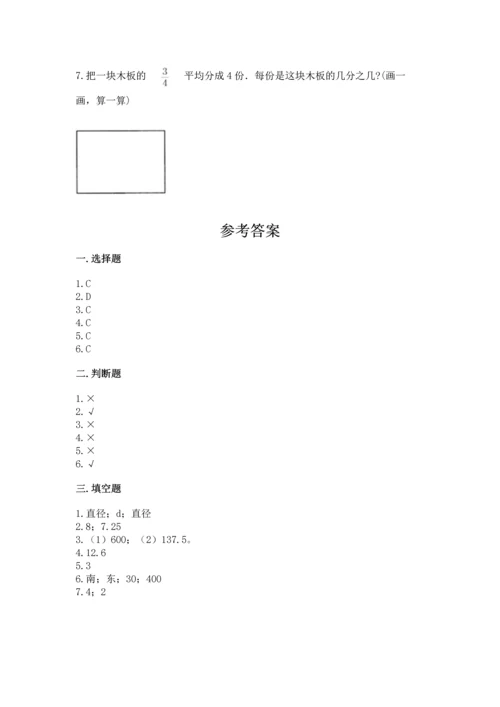 7. 把一块木板的 $\frac{3}{4}$ 平均分成 4 份，每份是这块木板的几分之几?(画一画，算一算)

参考答案

一. 选择题

1. C
2. D
3. C
4. C
5. C
6. C

二. 判断题

1. ×
2. √
3. ×
4. ×
5. ×
6. √

三. 填空题

1. 直径；d；直径
2. 8；7.25
3. （1）600；（2）137.5。
4. 12.6
5. 3
6. 南；东；30；400
7. 4；2